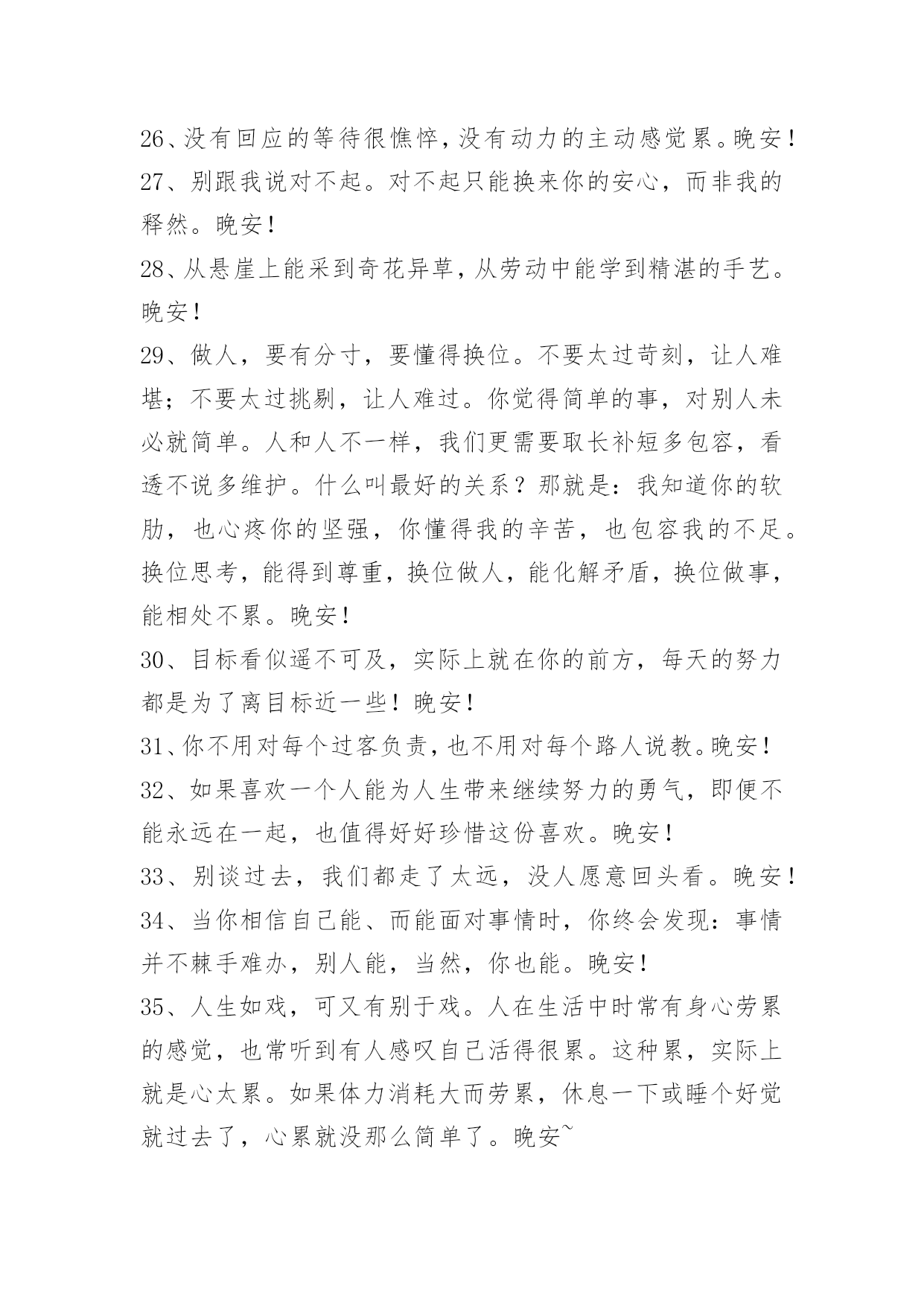 26、没有回应的等待很憔悴，没有动力的主动感觉累。晚安！

27、别跟我说对不起。对不起只能换来你的安心，而非我的释然。晚安！

28、从悬崖上能采到奇花异草，从劳动中能学到精湛的手艺。晚安！

29、做人，要有分寸，要懂得换位。不要太过苛刻，让人难堪；不要太过挑剔，让人难过。你觉得简单的事，对别人未必就简单。人和人不一样，我们更需要取长补短多包容，看透不说多维护。什么叫最好的关系？那就是：我知道你的软肋，也心疼你的坚强，你懂得我的辛苦，也包容我的不足。换位思考，能得到尊重，换位做人，能化解矛盾，换位做事，能相处不累。晚安！

30、目标看似遥不可及，实际上就在你的前方，每天的努力都是为了离目标近一些！晚安！

31、你不用对每个过客负责，也不用对每个路人说教。晚安！

32、如果喜欢一个人能为人生带来继续努力的勇气，即便不能永远在一起，也值得好好珍惜这份喜欢。晚安！

33、别谈过去，我们都走了太远，没人愿意回头看。晚安！

34、当你相信自己能、而能面对事情时，你终会发现：事情并不棘手难办，别人能，当然，你也能。晚安！

35、人生如戏，可又有别于戏。人在生活中时常有身心劳累的感觉，也常听到有人感叹自己活得很累。这种累，实际上就是心太累。如果体力消耗大而劳累，休息一下或睡个好觉就过去了，心累就没那么简单了。晚安~